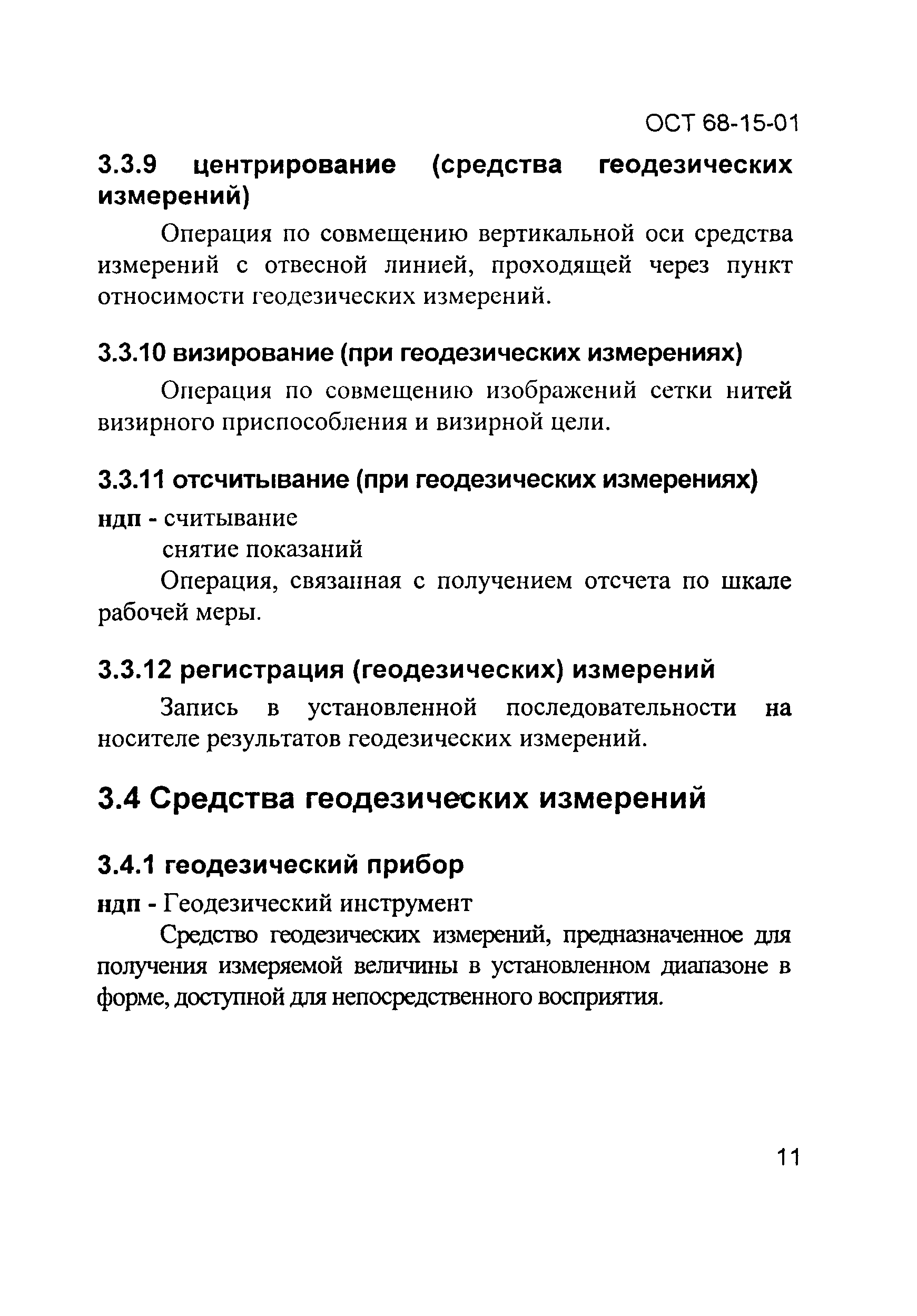 ОСТ 68-15-01

3.3.9 центрирование (средства геодезических измерений)

Операция по совмещению вертикальной оси средства измерений с отвесной линией, проходящей через пункт относимости геодезических измерений.

3.3.10 визирование (при геодезических измерениях)

Операция по совмещению изображений сетки нитей визирного приспособления и визирной цели.

3.3.11 отсчитывание (при геодезических измерениях)

ндп - считывание
снятие показаний

Операция, связанная с получением отсчета по шкале рабочей меры.

3.3.12 регистрация (геодезических) измерений

Запись в установленной последовательности на носителе результатов геодезических измерений.

3.4 Средства геодезических измерений

3.4.1 геодезический прибор

ндп - Геодезический инструмент

Средство геодезических измерений, предназначенное для получения измеряемой величины в установленном диапазоне в форме, доступной для непосредственного восприятия.

11